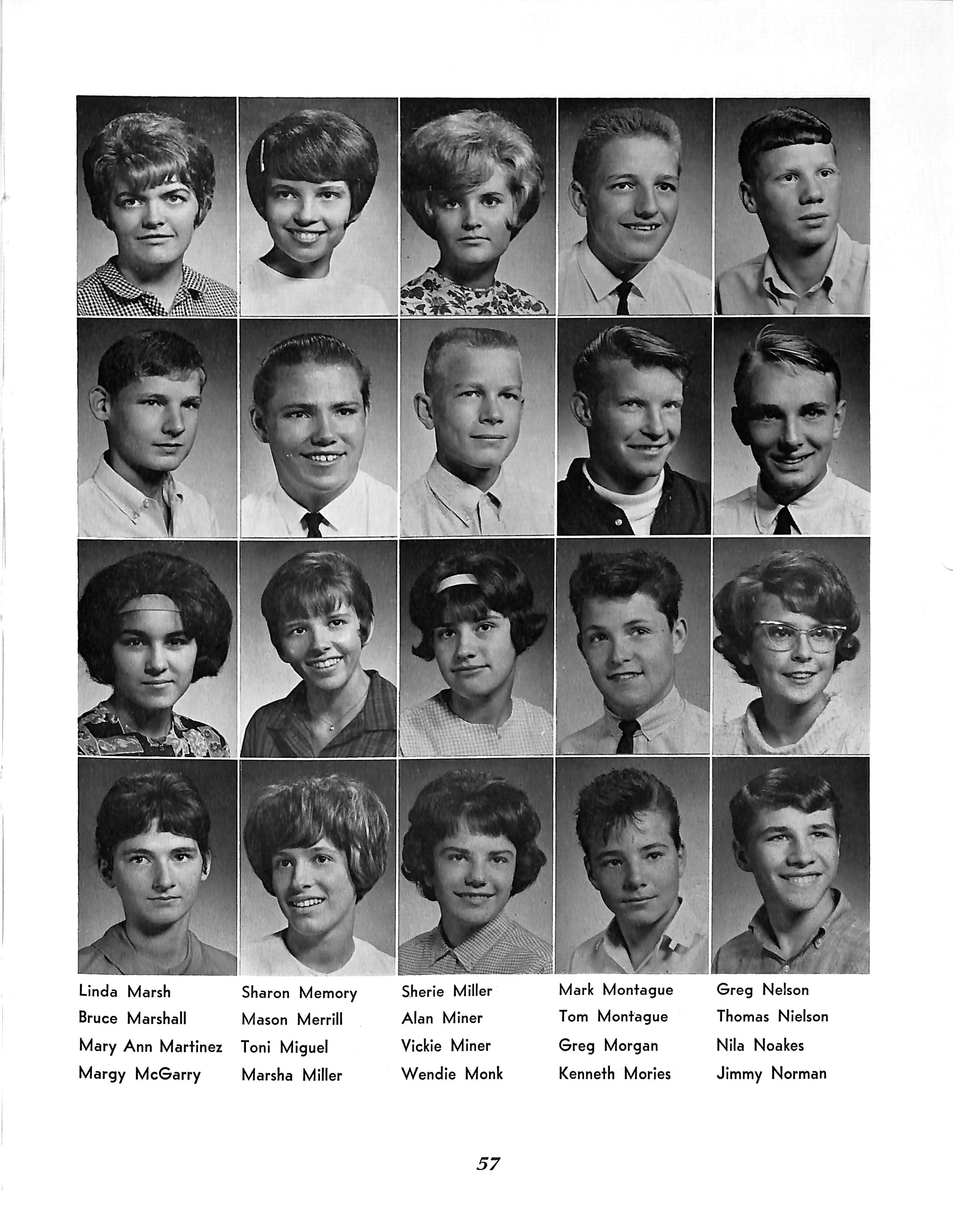 Linda Marsh
Bruce Marshall
Mary Ann Martinez
Margy McGarry

Sharon Memory
Mason Merrill
Toni Miguel
Marsha Miller

Sherie Miller
Alan Miner
Vickie Miner
Wendie Monk

Mark Montague
Tom Montague
Greg Morgan
Kenneth Mories

Greg Nelson
Thomas Nielson
Nila Noakes
Jimmy Norman

57